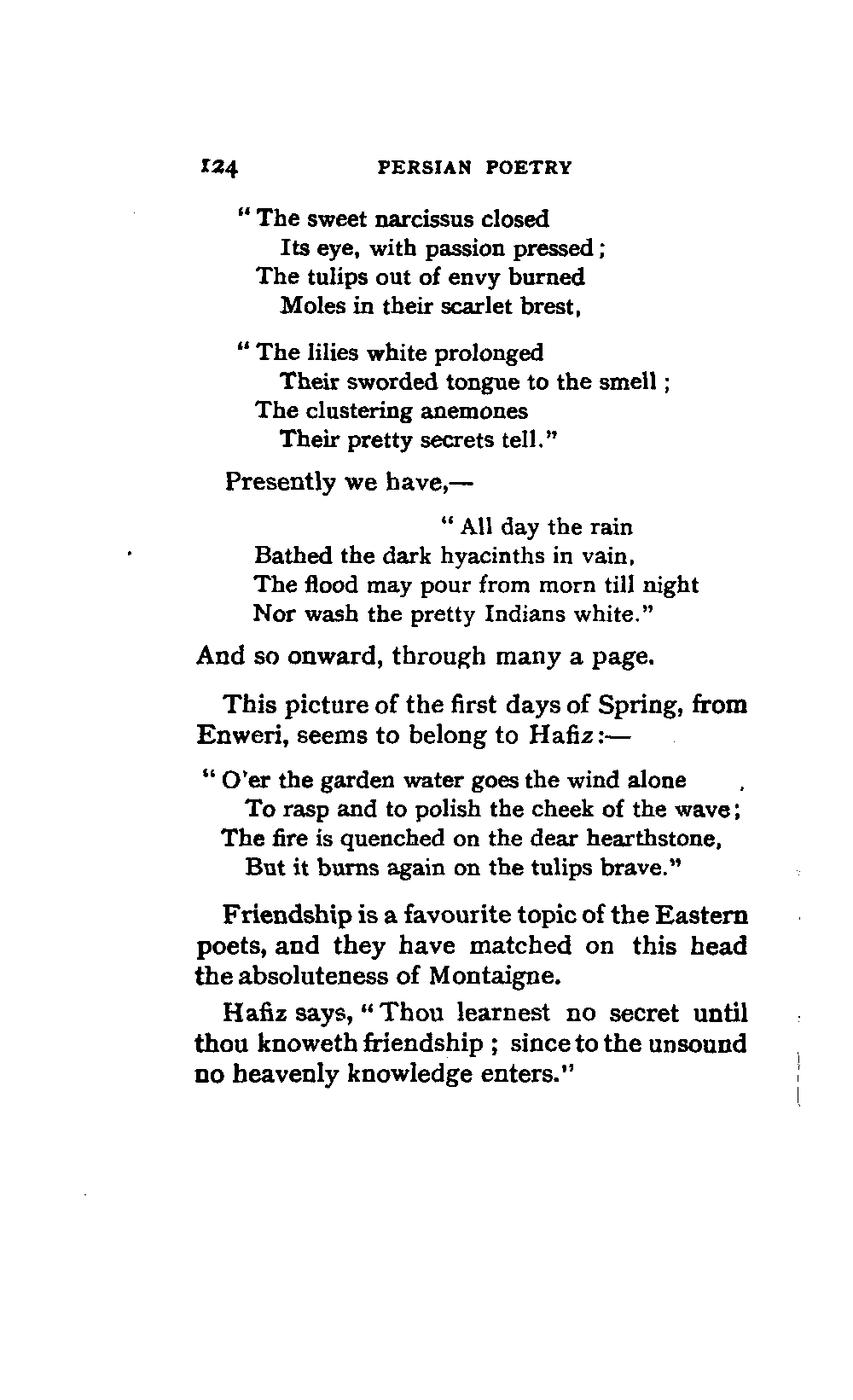 124 PERSIAN POETRY

" The sweet narcissus closed
Its eye, with passion pressed;
The tulips out of envy burned
Moles in their scarlet brest,

" The lilies white prolonged
Their sworded tongue to the smell;
The clustering anemones
Their pretty secrets tell."

Presently we have,—

" All day the rain
Bathed the dark hyacinths in vain,
The flood may pour from morn till night
Nor wash the pretty Indians white."

And so onward, through many a page.

This picture of the first days of Spring, from Enweri, seems to belong to Hafiz:—

" O'er the garden water goes the wind alone
To rasp and to polish the cheek of the wave;
The fire is quenched on the dear hearthstone,
But it burns again on the tulips brave."

Friendship is a favourite topic of the Eastern poets, and they have matched on this head the absoluteness of Montaigne.

Hafiz says, "Thou learnest no secret until thou knoweth friendship; since to the unsound no heavenly knowledge enters."